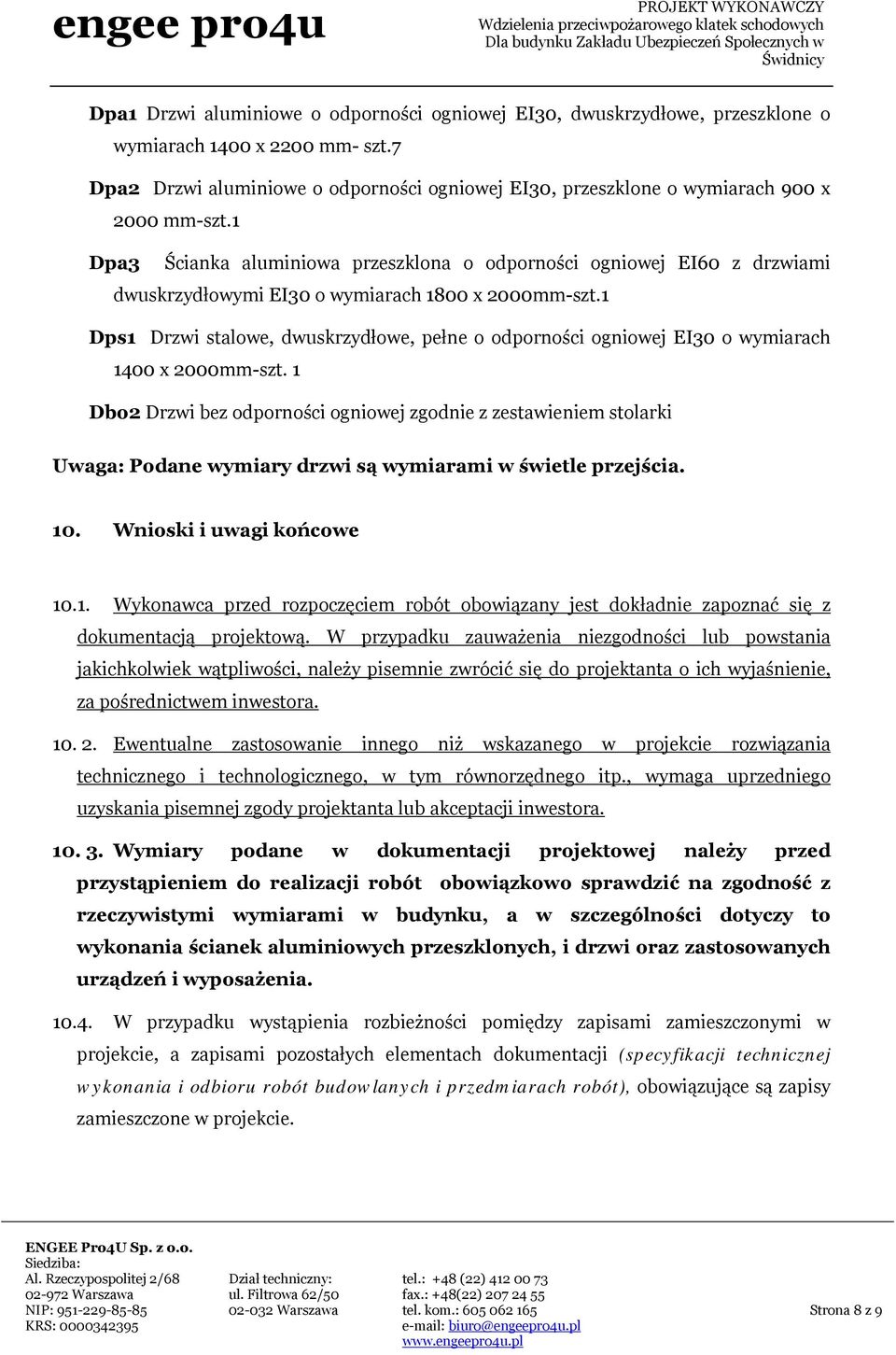 engee pro4u

PROJEKT WYKONAWCZY
Wdzielenia przeciwpożarowego klatek schodowych
Dla budynku Zakładu Ubezpieczeń Społecznych w Świdnicy

Dpa1 Drzwi aluminiowe o odporności ogniowej EI30, dwuskrzydłowe, przeszklone o wymiarach 1400 x 2200 mm- szt.7

Dpa2 Drzwi aluminiowe o odporności ogniowej EI30, przeszklone o wymiarach 900 x 2000 mm-szt.1

Dpa3 Ścianka aluminiowa przeszklona o odporności ogniowej EI60 z drzwiami dwuskrzydłowymi EI30 o wymiarach 1800 x 2000mm-szt.1

Dps1 Drzwi stalowe, dwuskrzydłowe, pełne o odporności ogniowej EI30 o wymiarach 1400 x 2000mm-szt. 1

Db02 Drzwi bez odporności ogniowej zgodnie z zestawieniem stolarki

Uwaga: Podane wymiary drzwi są wymiarami w świetle przejścia.

10. Wnioski i uwagi końcowe

10.1. Wykonawca przed rozpoczęciem robót obowiązany jest dokładnie zapoznać się z dokumentacją projektową. W przypadku zauważenia niezgodności lub powstania jakichkolwiek wątpliwości, należy pisemnie zwrócić się do projektanta o ich wyjaśnienie, za pośrednictwem inwestora.

10. 2. Ewentualne zastosowanie innego niż wskazanego w projekcie rozwiązania technicznego i technologicznego, w tym równorzędnego itp., wymaga uprzedniego uzyskania pisemnej zgody projektanta lub akceptacji inwestora.

10. 3. Wymiary podane w dokumentacji projektowej należy przed przystąpieniem do realizacji robót obowiązkowo sprawdzić na zgodność z rzeczywistymi wymiarami w budynku, a w szczególności dotyczy to wykonania ścianek aluminiowych przeszklonych, i drzwi oraz zastosowanych urządzeń i wyposażenia.

10.4. W przypadku wystąpienia rozbieżności pomiędzy zapisami zamieszczonymi w projekcie, a zapisami pozostałych elementach dokumentacji (specyfikacji technicznej wykonania i odbioru robót budowlanych i przedmiarach robót), obowiązujące są zapisy zamieszczone w projekcie.

ENGEE Pro4U Sp. z o.o.
Siedziba:
Al. Rzeczypospolitej 2/68
02-972 Warszawa
NIP: 951-229-85-85
KRS: 0000342395

Dział techniczny:
ul. Filtrowa 62/50
02-032 Warszawa

tel.: +48 (22) 412 00 73
fax.: +48(22) 207 24 55
tel. kom.: 605 062 165
e-mail: biuro@engeepro4u.pl
www.engeepro4u.pl

Strona 8 z 9